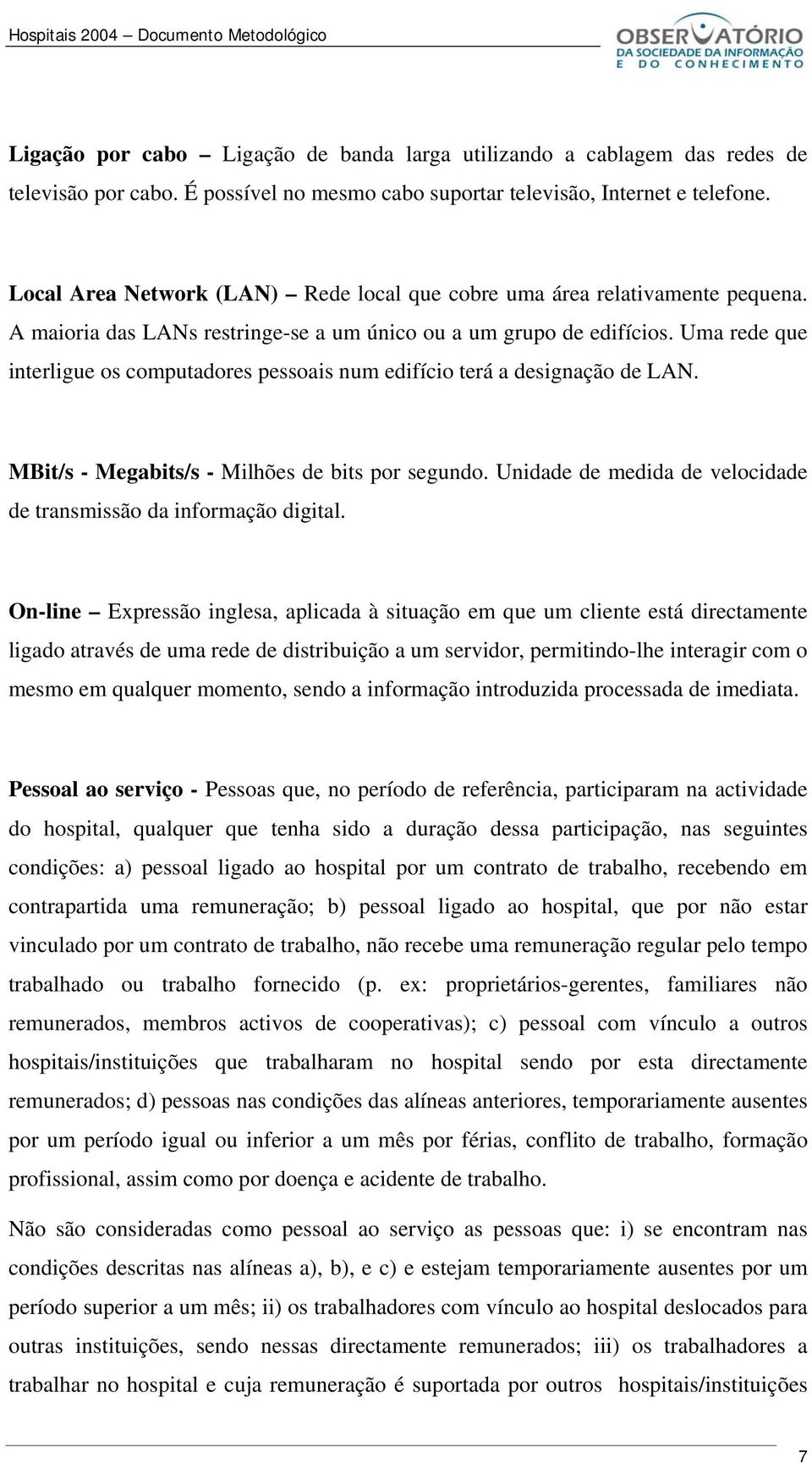 Hospitais 2004 – Documento Metodológico

OBSERVATÓRIO DA SOCIEDADE DA INFORMAÇÃO E DO CONHECIMENTO

Ligação por cabo – Ligação de banda larga utilizando a cablagem das redes de televisão por cabo. É possível no mesmo cabo suportar televisão, Internet e telefone.

Local Area Network (LAN) – Rede local que cobre uma área relativamente pequena. A maioria das LANs restringe-se a um único ou a um grupo de edifícios. Uma rede que interligue os computadores pessoais num edifício terá a designação de LAN.

MBit/s - Megabits/s - Milhões de bits por segundo. Unidade de medida de velocidade de transmissão da informação digital.

On-line – Expressão inglesa, aplicada à situação em que um cliente está directamente ligado através de uma rede de distribuição a um servidor, permitindo-lhe interagir com o mesmo em qualquer momento, sendo a informação introduzida processada de imediata.

Pessoal ao serviço - Pessoas que, no período de referência, participaram na actividade do hospital, qualquer que tenha sido a duração dessa participação, nas seguintes condições: a) pessoal ligado ao hospital por um contrato de trabalho, recebendo em contrapartida uma remuneração; b) pessoal ligado ao hospital, que por não estar vinculado por um contrato de trabalho, não recebe uma remuneração regular pelo tempo trabalhado ou trabalho fornecido (p. ex: proprietários-gerentes, familiares não remunerados, membros activos de cooperativas); c) pessoal com vínculo a outros hospitais/instituições que trabalharam no hospital sendo por esta directamente remunerados; d) pessoas nas condições das alíneas anteriores, temporariamente ausentes por um período igual ou inferior a um mês por férias, conflito de trabalho, formação profissional, assim como por doença e acidente de trabalho.

Não são consideradas como pessoal ao serviço as pessoas que: i) se encontram nas condições descritas nas alíneas a), b), e c) e estejam temporariamente ausentes por um período superior a um mês; ii) os trabalhadores com vínculo ao hospital deslocados para outras instituições, sendo nessas directamente remunerados; iii) os trabalhadores a trabalhar no hospital e cuja remuneração é suportada por outros hospitais/instituições

7